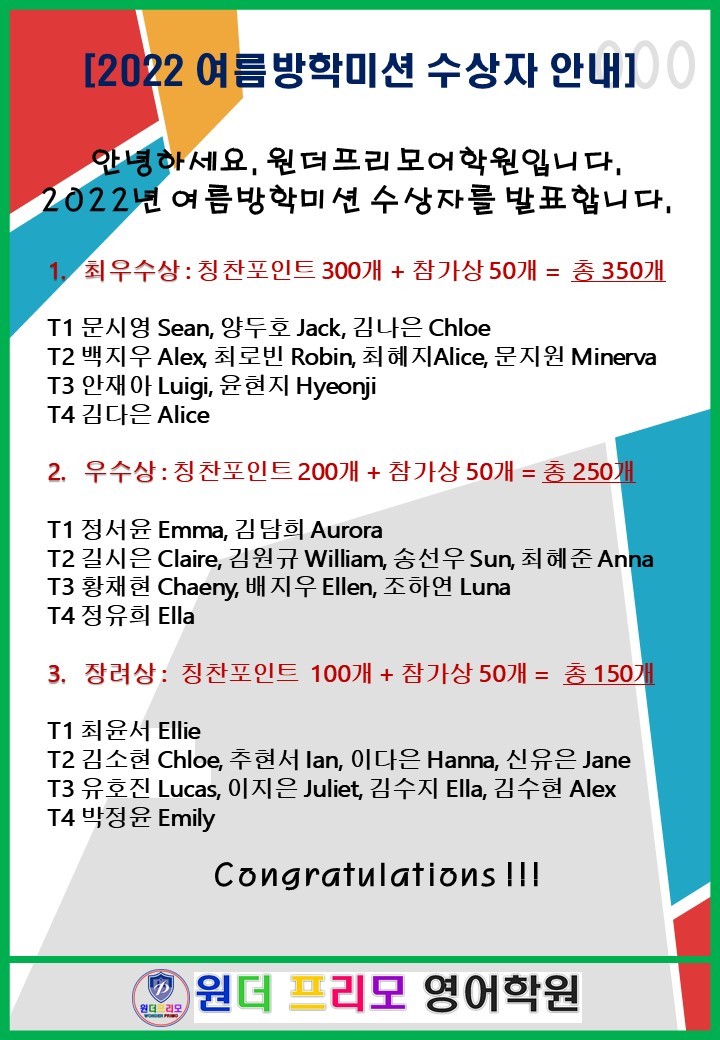 [2022 여름방학미션 수상자 안내]

안녕하세요. 원더프리모어학원입니다.
2022년 여름방학미션 수상자를 발표합니다.

1. 최우수상 : 칭찬포인트 300개 + 참가상 50개 = 총 350개

T1 문시영 Sean, 양두호 Jack, 김나은 Chloe
T2 백지우 Alex, 최로빈 Robin, 최혜지Alice, 문지원 Minerva
T3 안재아 Luigi, 윤현지 Hyeonji
T4 김다은 Alice

2. 우수상 : 칭찬포인트 200개 + 참가상 50개 = 총 250개

T1 정서윤 Emma, 김담희 Aurora
T2 길시은 Claire, 김원규 William, 송선우 Sun, 최혜준 Anna
T3 황채현 Chaeny, 배지우 Ellen, 조하연 Luna
T4 정유희 Ella

3. 장려상 : 칭찬포인트 100개 + 참가상 50개 = 총 150개

T1 최윤서 Ellie
T2 김소현 Chloe, 추현서 Ian, 이다은 Hanna, 신유은 Jane
T3 유호진 Lucas, 이지은 Juliet, 김수지 Ella, 김수현 Alex
T4 박정윤 Emily

Congratulations !!!

원더 프리모 영어학원